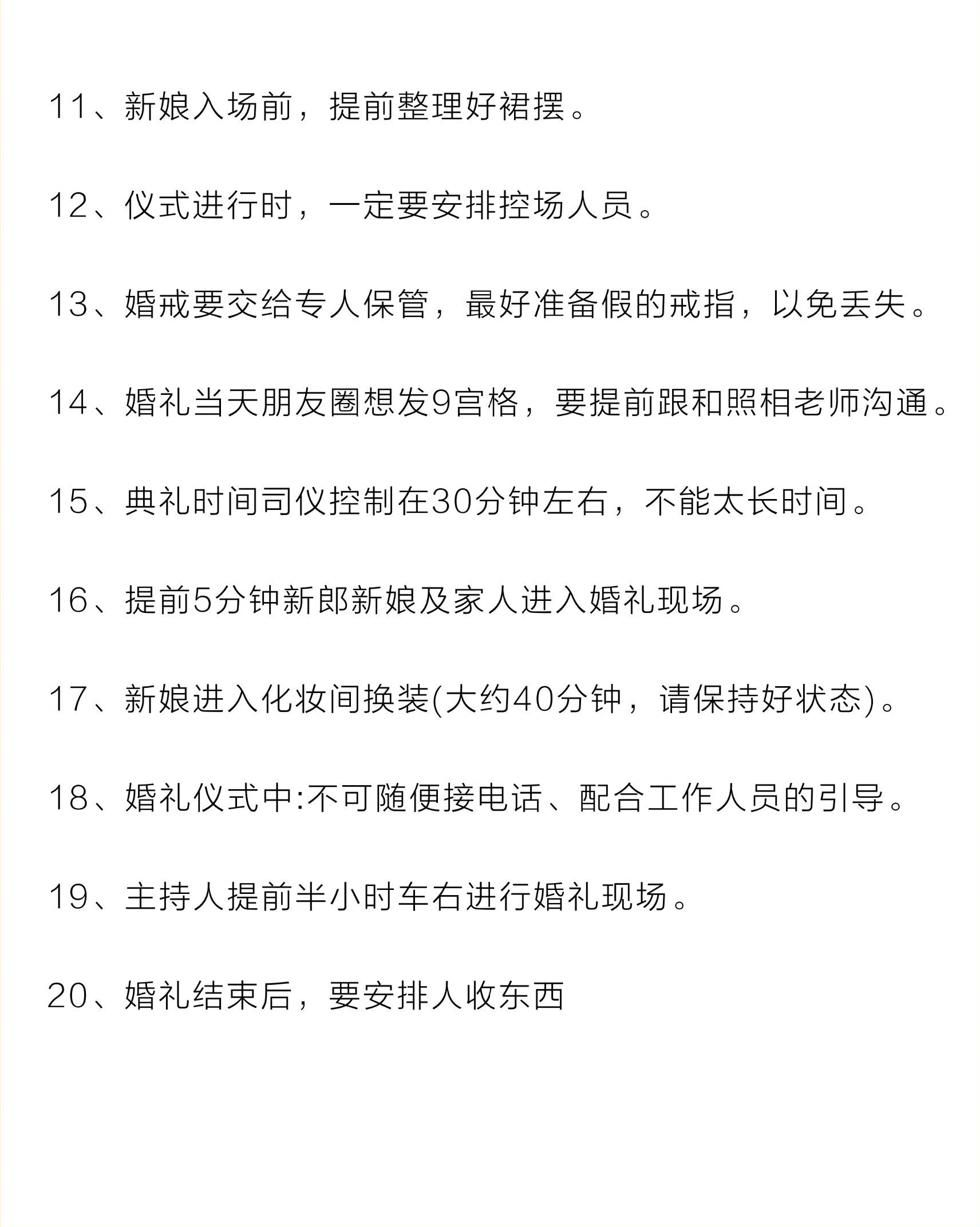 11、新娘入场前，提前整理好裙摆。

12、仪式进行时，一定要安排控场人员。

13、婚戒要交给专人保管，最好准备假的戒指，以免丢失。

14、婚礼当天朋友圈想发9宫格，要提前跟和照相老师沟通。

15、典礼时间司仪控制在30分钟左右，不能太长时间。

16、提前5分钟新郎新娘及家人进入婚礼现场。

17、新娘进入化妆间换装(大约40分钟，请保持好状态)。

18、婚礼仪式中:不可随便接电话、配合工作人员的引导。

19、主持人提前半小时车右进行婚礼现场。

20、婚礼结束后，要安排人收东西